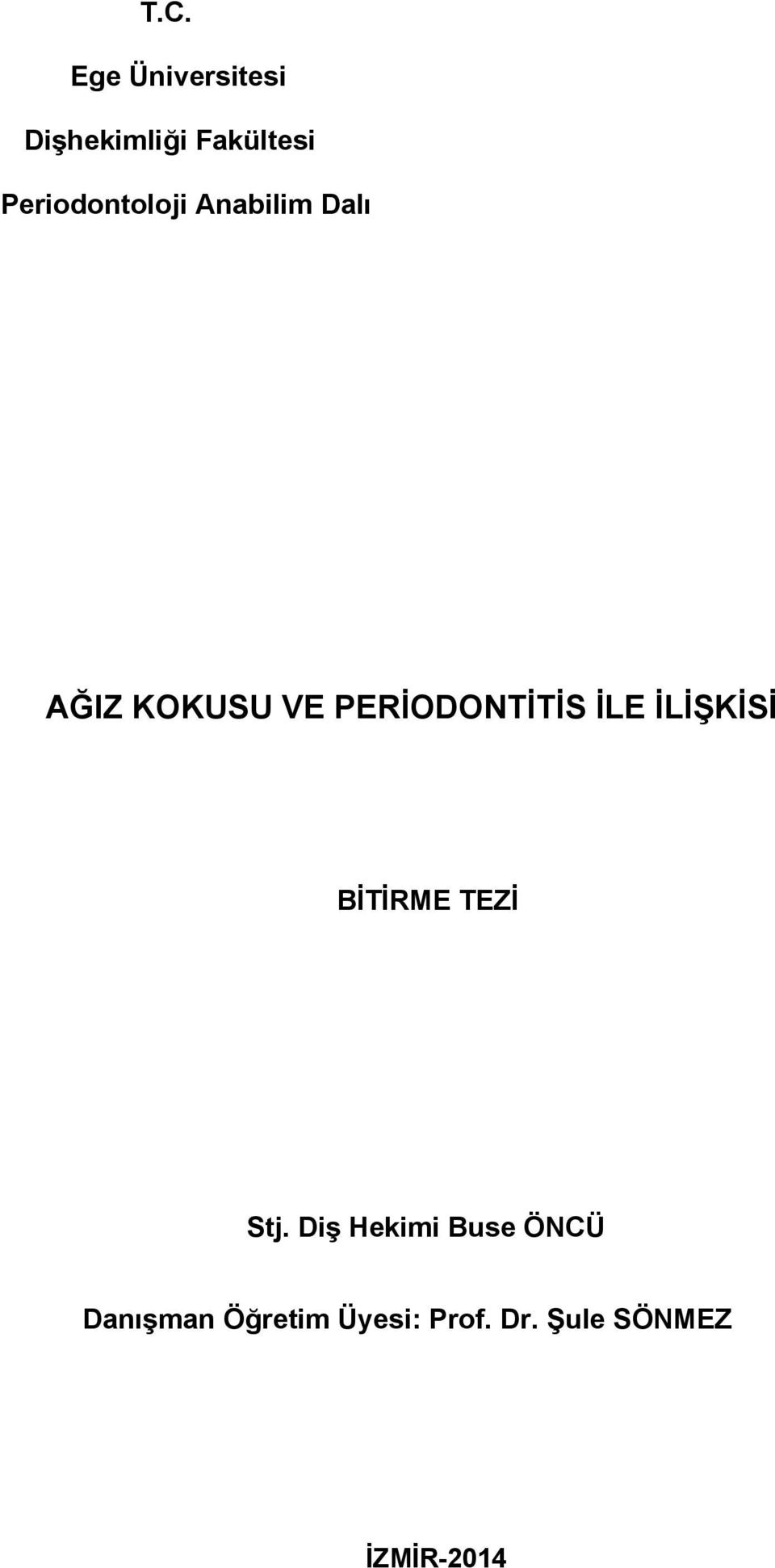 T.C.

Ege Üniversitesi

Dişhekimliği Fakültesi

Periodontoloji Anabilim Dalı

AĞIZ KOKUSU VE PERİODONTİTİS İLE İLİŞKİSİ

BİTİRME TEZİ

Stj. Diş Hekimi Buse ÖNCÜ

Danışman Öğretim Üyesi: Prof. Dr. Şule SÖNMEZ

İZMİR-2014